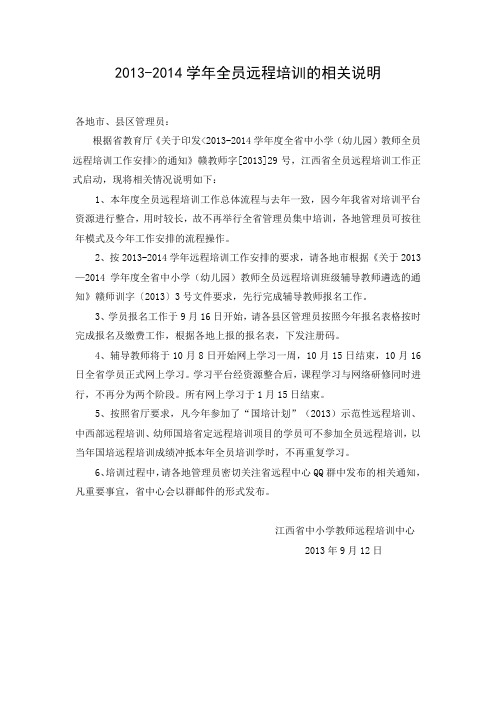 2013-2014 学年全员远程培训的相关说明

各地市、县区管理员：

根据省教育厅《关于印发<2013-2014 学年度全省中小学（幼儿园）教师全员远程培训工作安排>的通知》赣教师字[2013]29 号，江西省全员远程培训工作正式启动，现将相关情况说明如下：

1、本年度全员远程培训工作总体流程与去年一致，因今年我省对培训平台资源进行整合，用时较长，故不再举行全省管理员集中培训，各地管理员可按往年模式及今年工作安排的流程操作。

2、按 2013-2014 学年远程培训工作安排的要求，请各地市根据《关于 2013—2014 学年度全省中小学（幼儿园）教师全员远程培训班级辅导教师遴选的通知》赣师训字（2013）3 号文件要求，先行完成辅导教师报名工作。

3、学员报名工作于 9 月 16 日开始，请各县区管理员按照今年报名表格按时完成报名及缴费工作，根据各地上报的报名表，下发注册码。

4、辅导教师将于 10 月 8 日开始网上学习一周，10 月 15 日结束，10 月 16 日全省学员正式网上学习。学习平台经资源整合后，课程学习与网络研修同时进行，不再分为两个阶段。所有网上学习于 1 月 15 日结束。

5、按照省厅要求，凡今年参加了“国培计划”（2013）示范性远程培训、中西部远程培训、幼师国培省定远程培训项目的学员可不参加全员远程培训，以当年国培远程培训成绩冲抵本年全员培训学时，不再重复学习。

6、培训过程中，请各地管理员密切关注省远程中心 QQ 群中发布的相关通知，凡重要事宜，省中心会以群邮件的形式发布。

江西省中小学教师远程培训中心
2013 年 9 月 12 日